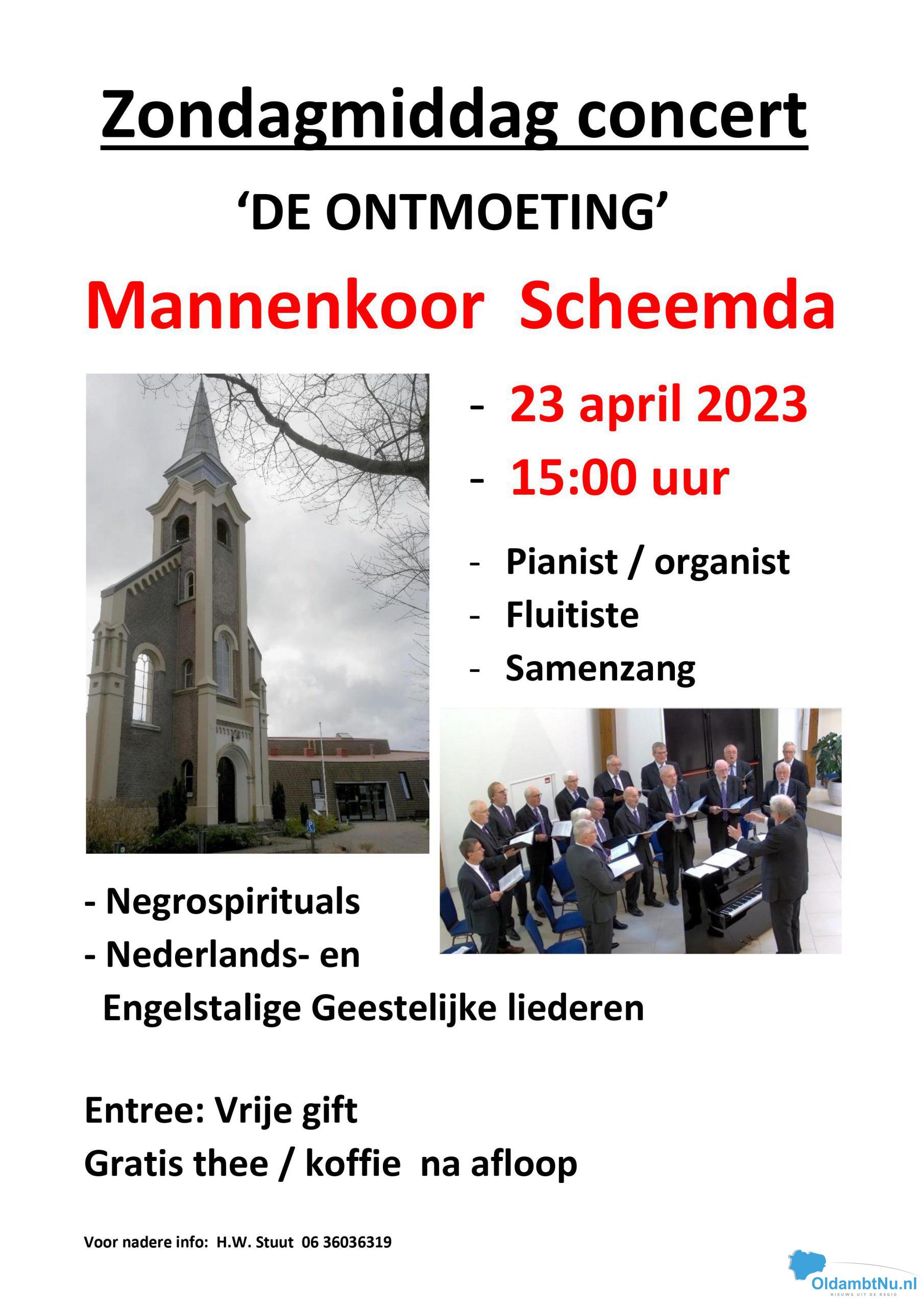 Zondagmiddag concert

'DE ONTMOETING'

Mannenkoor Scheemda

- 23 april 2023
- 15:00 uur

- Pianist / organist
- Fluitiste
- Samenzang

- Negrospirituals
- Nederlands- en Engelstalige Geestelijke liederen

Entree: Vrije gift
Gratis thee / koffie na afloop

Voor nadere info: H.W. Stuut 06 36036319

OldambtNu.nl